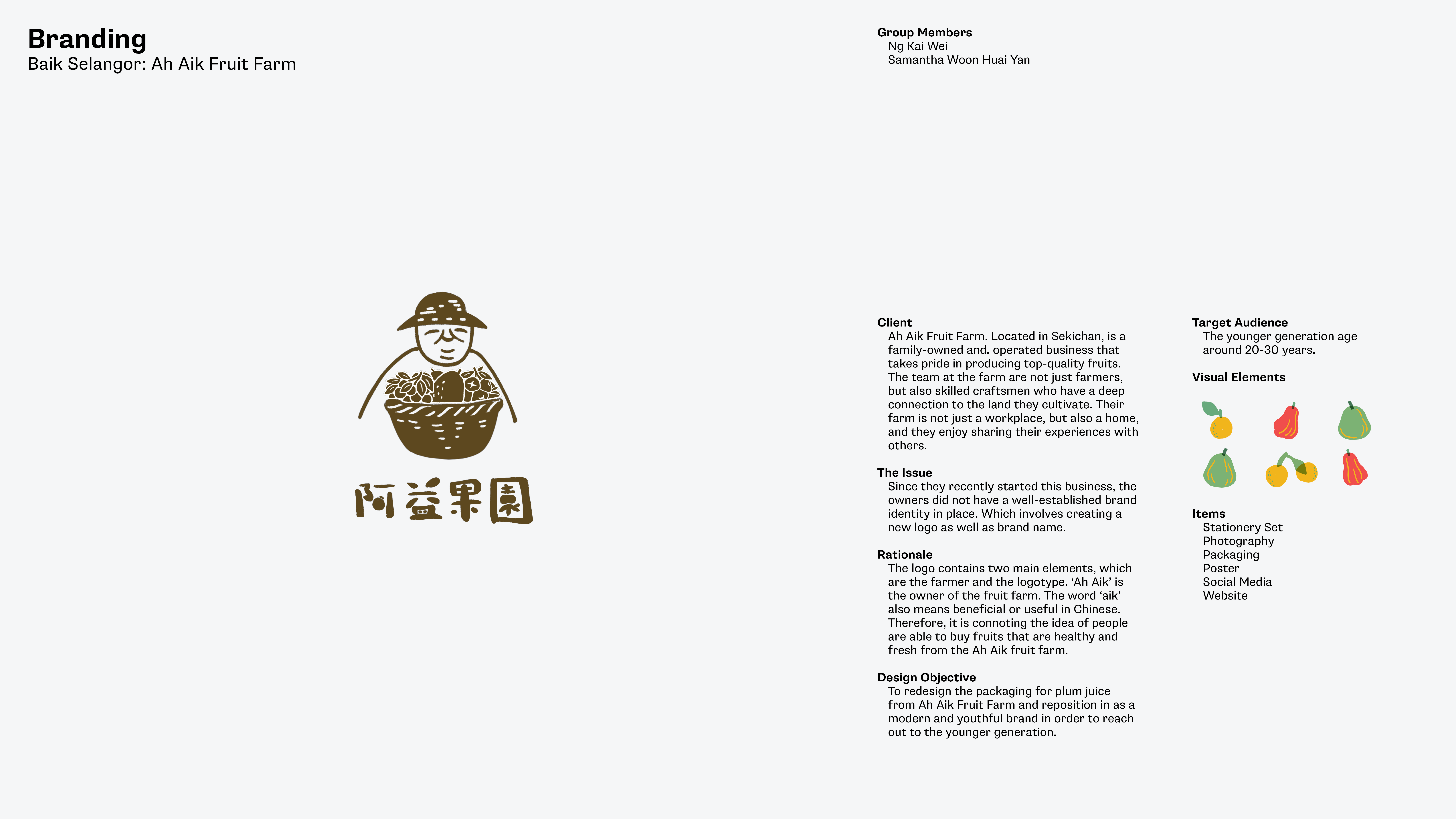 Branding
Baik Selangor: Ah Aik Fruit Farm

Group Members
Ng Kai Wei
Samantha Woon Huai Yan

阿益果園

Client
Ah Aik Fruit Farm. Located in Sekichan, is a family-owned and. operated business that takes pride in producing top-quality fruits. The team at the farm are not just farmers, but also skilled craftsmen who have a deep connection to the land they cultivate. Their farm is not just a workplace, but also a home, and they enjoy sharing their experiences with others.

The Issue
Since they recently started this business, the owners did not have a well-established brand identity in place. Which involves creating a new logo as well as brand name.

Rationale
The logo contains two main elements, which are the farmer and the logotype. 'Ah Aik' is the owner of the fruit farm. The word 'aik' also means beneficial or useful in Chinese. Therefore, it is connoting the idea of people are able to buy fruits that are healthy and fresh from the Ah Aik fruit farm.

Design Objective
To redesign the packaging for plum juice from Ah Aik Fruit Farm and reposition in as a modern and youthful brand in order to reach out to the younger generation.

Target Audience
The younger generation age around 20-30 years.

Visual Elements

Items
Stationery Set
Photography
Packaging
Poster
Social Media
Website